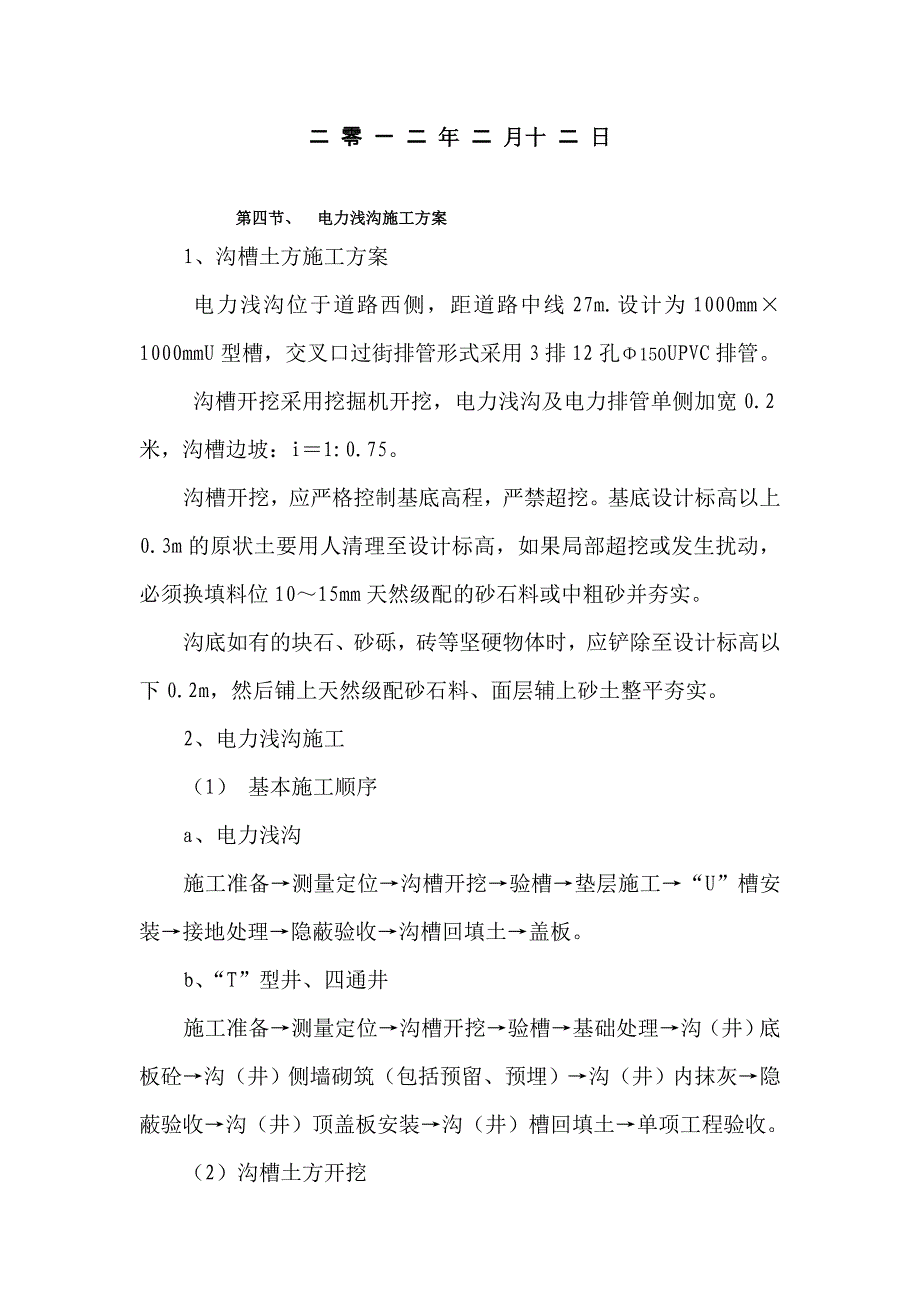 二 零 一 二 年 二 月十 二 日

第四节、 电力浅沟施工方案

1、沟槽土方施工方案

电力浅沟位于道路西侧，距道路中线 27m.设计为 1000mm×1000mmU 型槽，交叉口过街排管形式采用 3 排 12 孔Φ150UPVC 排管。

沟槽开挖采用挖掘机开挖，电力浅沟及电力排管单侧加宽 0.2 米，沟槽边坡：i＝1:0.75。

沟槽开挖，应严格控制基底高程，严禁超挖。基底设计标高以上 0.3m 的原状土要用人清理至设计标高，如果局部超挖或发生扰动，必须换填料位 10～15mm 天然级配的砂石料或中粗砂并夯实。

沟底如有的块石、砂砾，砖等坚硬物体时，应铲除至设计标高以下 0.2m，然后铺上天然级配砂石料、面层铺上砂土整平夯实。

2、电力浅沟施工

（1） 基本施工顺序

a、电力浅沟

施工准备→测量定位→沟槽开挖→验槽→垫层施工→“U”槽安装→接地处理→隐蔽验收→沟槽回填土→盖板。

b、“T”型井、四通井

施工准备→测量定位→沟槽开挖→验槽→基础处理→沟（井）底板砼→沟（井）侧墙砌筑（包括预留、预埋）→沟（井）内抹灰→隐蔽验收→沟（井）顶盖板安装→沟（井）槽回填土→单项工程验收。

（2）沟槽土方开挖